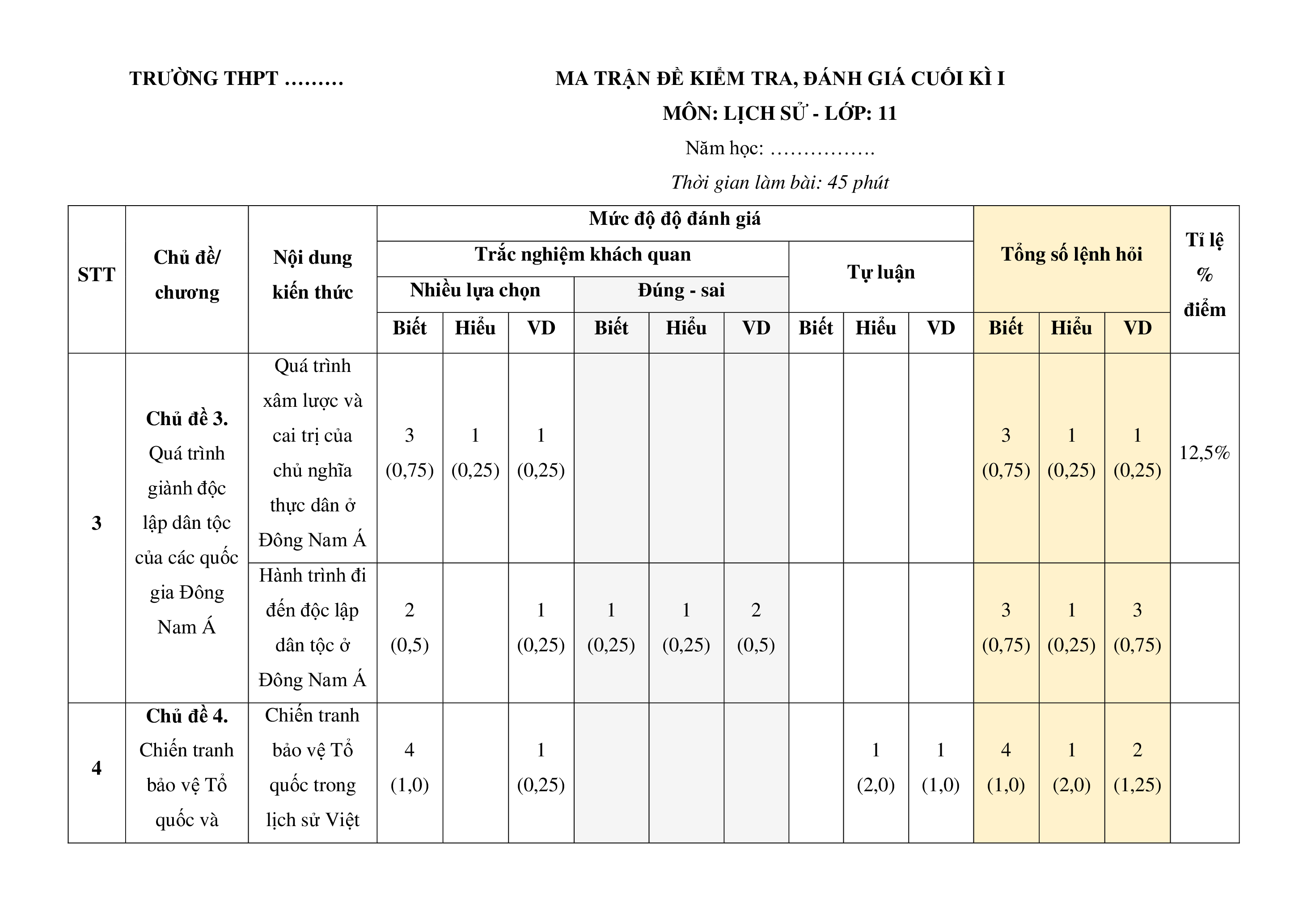 TRƯỜNG THPT ………

MA TRẬN ĐỀ KIỂM TRA, ĐÁNH GIÁ CUỐI KÌ I
MÔN: LỊCH SỬ - LỚP: 11
Năm học: …………….
Thời gian làm bài: 45 phút

| STT | Chủ đề/ chương | Nội dung kiến thức | Mức độ độ đánh giá | | | | | | | | | Tổng số lệnh hỏi | | | Tỉ lệ % điểm |
|---|---|---|---|---|---|---|---|---|---|---|---|---|---|---|---|
| | | | Trắc nghiệm khách quan | | | | | | Tự luận | | | | | | |
| | | | Nhiều lựa chọn | | | Đúng - sai | | | | | | | | | |
| | | | Biết | Hiểu | VD | Biết | Hiểu | VD | Biết | Hiểu | VD | Biết | Hiểu | VD | |
| 3 | Chủ đề 3. Quá trình giành độc lập dân tộc của các quốc gia Đông Nam Á | Quá trình xâm lược và cai trị của chủ nghĩa thực dân ở Đông Nam Á | 3 (0,75) | 1 (0,25) | 1 (0,25) | | | | | | | 3 (0,75) | 1 (0,25) | 1 (0,25) | 12,5% |
| | | Hành trình đi đến độc lập dân tộc ở Đông Nam Á | 2 (0,5) | | 1 (0,25) | 1 (0,25) | 1 (0,25) | 2 (0,5) | | | | 3 (0,75) | 1 (0,25) | 3 (0,75) | |
| 4 | Chủ đề 4. Chiến tranh bảo vệ Tổ quốc và | Chiến tranh bảo vệ Tổ quốc trong lịch sử Việt | 4 (1,0) | | 1 (0,25) | | | | | 1 (2,0) | 1 (1,0) | 4 (1,0) | 1 (2,0) | 2 (1,25) | |